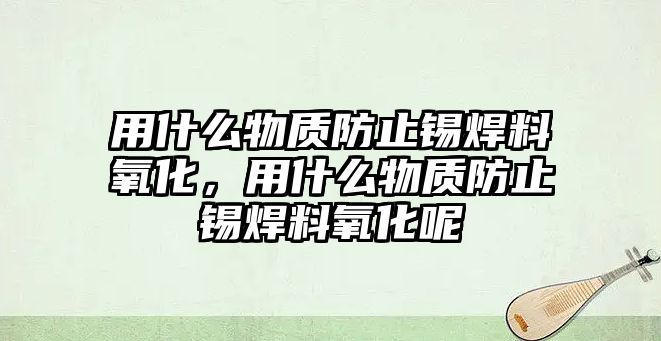 用什么物质防止锡焊料氧化，用什么物质防止锡焊料氧化呢